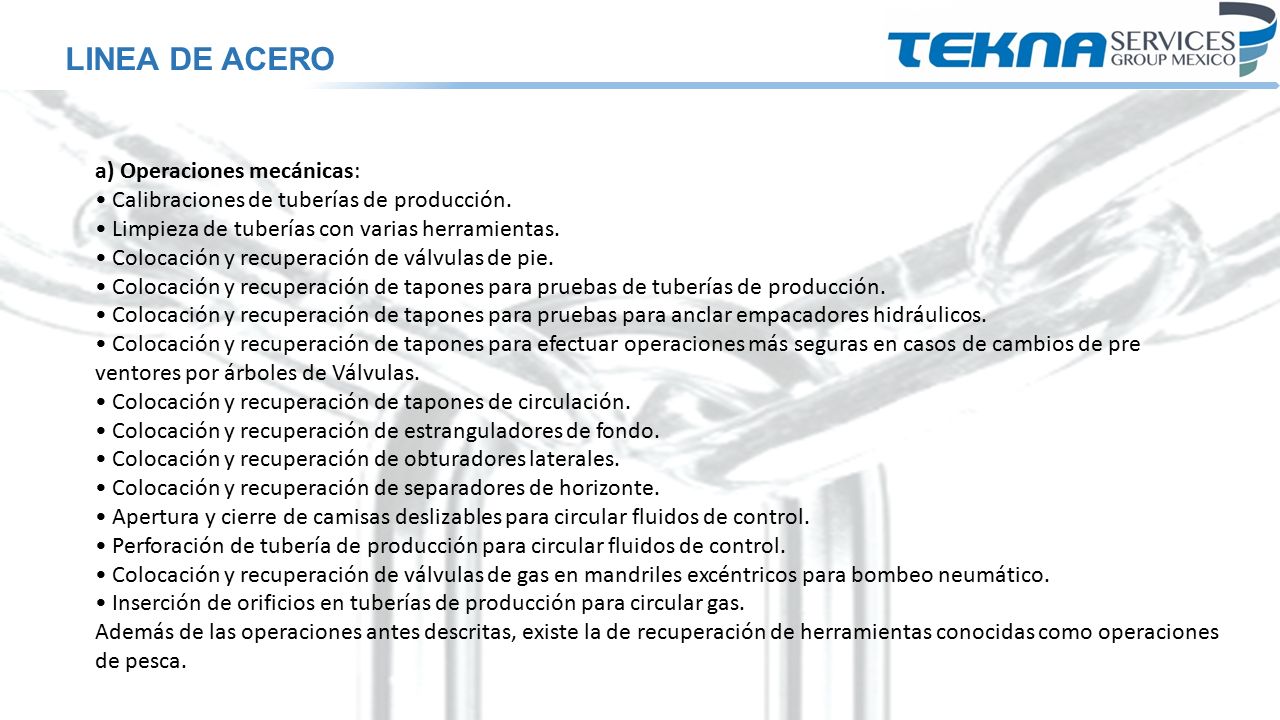 LINEA DE ACERO

TEKNA SERVICES GROUP MEXICO

a) Operaciones mecánicas:
• Calibraciones de tuberías de producción.
• Limpieza de tuberías con varias herramientas.
• Colocación y recuperación de válvulas de pie.
• Colocación y recuperación de tapones para pruebas de tuberías de producción.
• Colocación y recuperación de tapones para pruebas para anclar empacadores hidráulicos.
• Colocación y recuperación de tapones para efectuar operaciones más seguras en casos de cambios de pre ventores por árboles de Válvulas.
• Colocación y recuperación de tapones de circulación.
• Colocación y recuperación de estranguladores de fondo.
• Colocación y recuperación de obturadores laterales.
• Colocación y recuperación de separadores de horizonte.
• Apertura y cierre de camisas deslizables para circular fluidos de control.
• Perforación de tubería de producción para circular fluidos de control.
• Colocación y recuperación de válvulas de gas en mandriles excéntricos para bombeo neumático.
• Inserción de orificios en tuberías de producción para circular gas.
Además de las operaciones antes descritas, existe la de recuperación de herramientas conocidas como operaciones de pesca.